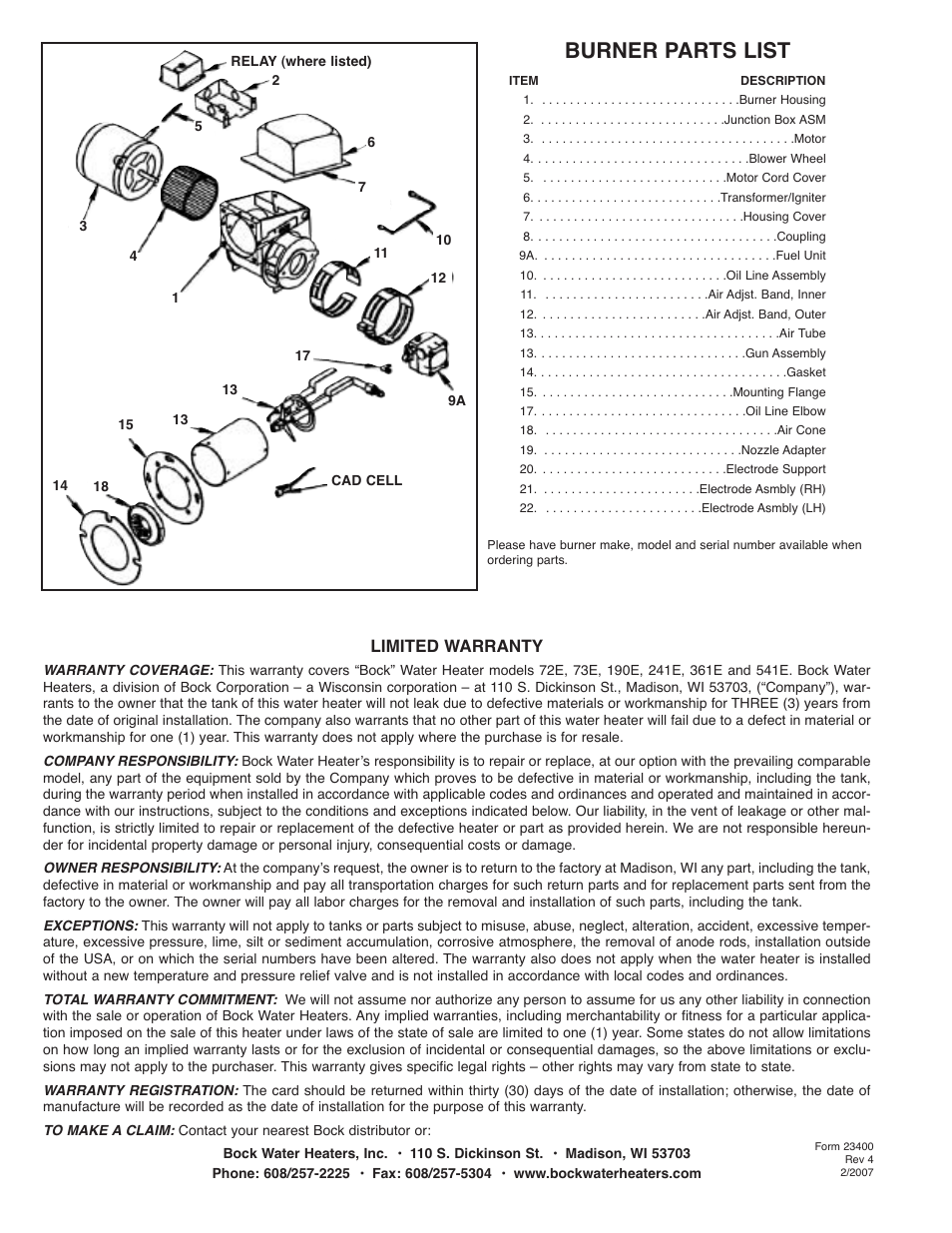 RELAY (where listed)
2
5
6
7
3
4
10
11
12
1
17
13
9A
15
13
14
18
CAD CELL

BURNER PARTS LIST

| ITEM | DESCRIPTION |
|---|---|
| 1. | Burner Housing |
| 2. | Junction Box ASM |
| 3. | Motor |
| 4. | Blower Wheel |
| 5. | Motor Cord Cover |
| 6. | Transformer/Igniter |
| 7. | Housing Cover |
| 8. | Coupling |
| 9A. | Fuel Unit |
| 10. | Oil Line Assembly |
| 11. | Air Adjst. Band, Inner |
| 12. | Air Adjst. Band, Outer |
| 13. | Air Tube |
| 13. | Gun Assembly |
| 14. | Gasket |
| 15. | Mounting Flange |
| 17. | Oil Line Elbow |
| 18. | Air Cone |
| 19. | Nozzle Adapter |
| 20. | Electrode Support |
| 21. | Electrode Asmbly (RH) |
| 22. | Electrode Asmbly (LH) |

Please have burner make, model and serial number available when ordering parts.

LIMITED WARRANTY

WARRANTY COVERAGE: This warranty covers “Bock” Water Heater models 72E, 73E, 190E, 241E, 361E and 541E. Bock Water Heaters, a division of Bock Corporation – a Wisconsin corporation – at 110 S. Dickinson St., Madison, WI 53703, (“Company”), warrants to the owner that the tank of this water heater will not leak due to defective materials or workmanship for THREE (3) years from the date of original installation. The company also warrants that no other part of this water heater will fail due to a defect in material or workmanship for one (1) year. This warranty does not apply where the purchase is for resale.

COMPANY RESPONSIBILITY: Bock Water Heater’s responsibility is to repair or replace, at our option with the prevailing comparable model, any part of the equipment sold by the Company which proves to be defective in material or workmanship, including the tank, during the warranty period when installed in accordance with applicable codes and ordinances and operated and maintained in accordance with our instructions, subject to the conditions and exceptions indicated below. Our liability, in the vent of leakage or other malfunction, is strictly limited to repair or replacement of the defective heater or part as provided herein. We are not responsible hereunder for incidental property damage or personal injury, consequential costs or damage.

OWNER RESPONSIBILITY: At the company’s request, the owner is to return to the factory at Madison, WI any part, including the tank, defective in material or workmanship and pay all transportation charges for such return parts and for replacement parts sent from the factory to the owner. The owner will pay all labor charges for the removal and installation of such parts, including the tank.

EXCEPTIONS: This warranty will not apply to tanks or parts subject to misuse, abuse, neglect, alteration, accident, excessive temperature, excessive pressure, lime, silt or sediment accumulation, corrosive atmosphere, the removal of anode rods, installation outside of the USA, or on which the serial numbers have been altered. The warranty also does not apply when the water heater is installed without a new temperature and pressure relief valve and is not installed in accordance with local codes and ordinances.

TOTAL WARRANTY COMMITMENT: We will not assume nor authorize any person to assume for us any other liability in connection with the sale or operation of Bock Water Heaters. Any implied warranties, including merchantability or fitness for a particular application imposed on the sale of this heater under laws of the state of sale are limited to one (1) year. Some states do not allow limitations on how long an implied warranty lasts or for the exclusion of incidental or consequential damages, so the above limitations or exclusions may not apply to the purchaser. This warranty gives specific legal rights – other rights may vary from state to state.

WARRANTY REGISTRATION: The card should be returned within thirty (30) days of the date of installation; otherwise, the date of manufacture will be recorded as the date of installation for the purpose of this warranty.

TO MAKE A CLAIM: Contact your nearest Bock distributor or:

Bock Water Heaters, Inc. • 110 S. Dickinson St. • Madison, WI 53703
Phone: 608/257-2225 • Fax: 608/257-5304 • www.bockwaterheaters.com

Form 23400
Rev 4
2/2007